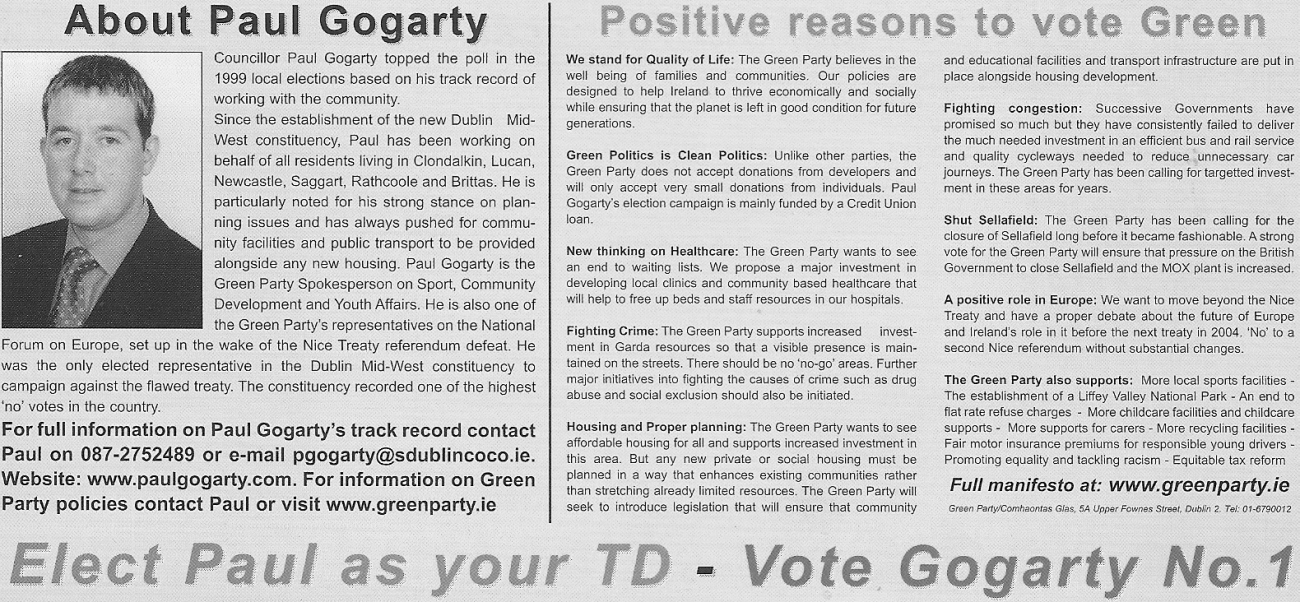 About Paul Gogarty

Councillor Paul Gogarty topped the poll in the 1999 local elections based on his track record of working with the community.

Since the establishment of the new Dublin Mid-West constituency, Paul has been working on behalf of all residents living in Clondalkin, Lucan, Newcastle, Saggart, Rathcoole and Brittas. He is particularly noted for his strong stance on planning issues and has always pushed for community facilities and public transport to be provided alongside any new housing. Paul Gogarty is the Green Party Spokesperson on Sport, Community Development and Youth Affairs. He is also one of the Green Party's representatives on the National Forum on Europe, set up in the wake of the Nice Treaty referendum defeat. He was the only elected representative in the Dublin Mid-West constituency to campaign against the flawed treaty. The constituency recorded one of the highest 'no' votes in the country.

For full information on Paul Gogarty's track record contact Paul on 087-2752489 or e-mail pgogarty@sdublincoco.ie. Website: www.paulgogarty.com. For information on Green Party policies contact Paul or visit www.greenparty.ie

Positive reasons to vote Green

We stand for Quality of Life: The Green Party believes in the well being of families and communities. Our policies are designed to help Ireland to thrive economically and socially while ensuring that the planet is left in good condition for future generations.

Green Politics is Clean Politics: Unlike other parties, the Green Party does not accept donations from developers and will only accept very small donations from individuals. Paul Gogarty's election campaign is mainly funded by a Credit Union loan.

New thinking on Healthcare: The Green Party wants to see an end to waiting lists. We propose a major investment in developing local clinics and community based healthcare that will help to free up beds and staff resources in our hospitals.

Fighting Crime: The Green Party supports increased investment in Garda resources so that a visible presence is maintained on the streets. There should be no 'no-go' areas. Further major initiatives into fighting the causes of crime such as drug abuse and social exclusion should also be initiated.

Housing and Proper planning: The Green Party wants to see affordable housing for all and supports increased investment in this area. But any new private or social housing must be planned in a way that enhances existing communities rather than stretching already limited resources. The Green Party will seek to introduce legislation that will ensure that community and educational facilities and transport infrastructure are put in place alongside housing development.

Fighting congestion: Successive Governments have promised so much but they have consistently failed to deliver the much needed investment in an efficient bus and rail service and quality cycleways needed to reduce unnecessary car journeys. The Green Party has been calling for targetted investment in these areas for years.

Shut Sellafield: The Green Party has been calling for the closure of Sellafield long before it became fashionable. A strong vote for the Green Party will ensure that pressure on the British Government to close Sellafield and the MOX plant is increased.

A positive role in Europe: We want to move beyond the Nice Treaty and have a proper debate about the future of Europe and Ireland's role in it before the next treaty in 2004. 'No' to a second Nice referendum without substantial changes.

The Green Party also supports: More local sports facilities - The establishment of a Liffey Valley National Park - An end to flat rate refuse charges - More childcare facilities and childcare supports - More supports for carers - More recycling facilities - Fair motor insurance premiums for responsible young drivers - Promoting equality and tackling racism - Equitable tax reform

Full manifesto at: www.greenparty.ie

Green Party/Comhaontas Glas, 5A Upper Fownes Street, Dublin 2. Tel: 01-6790012

Elect Paul as your TD - Vote Gogarty No.1